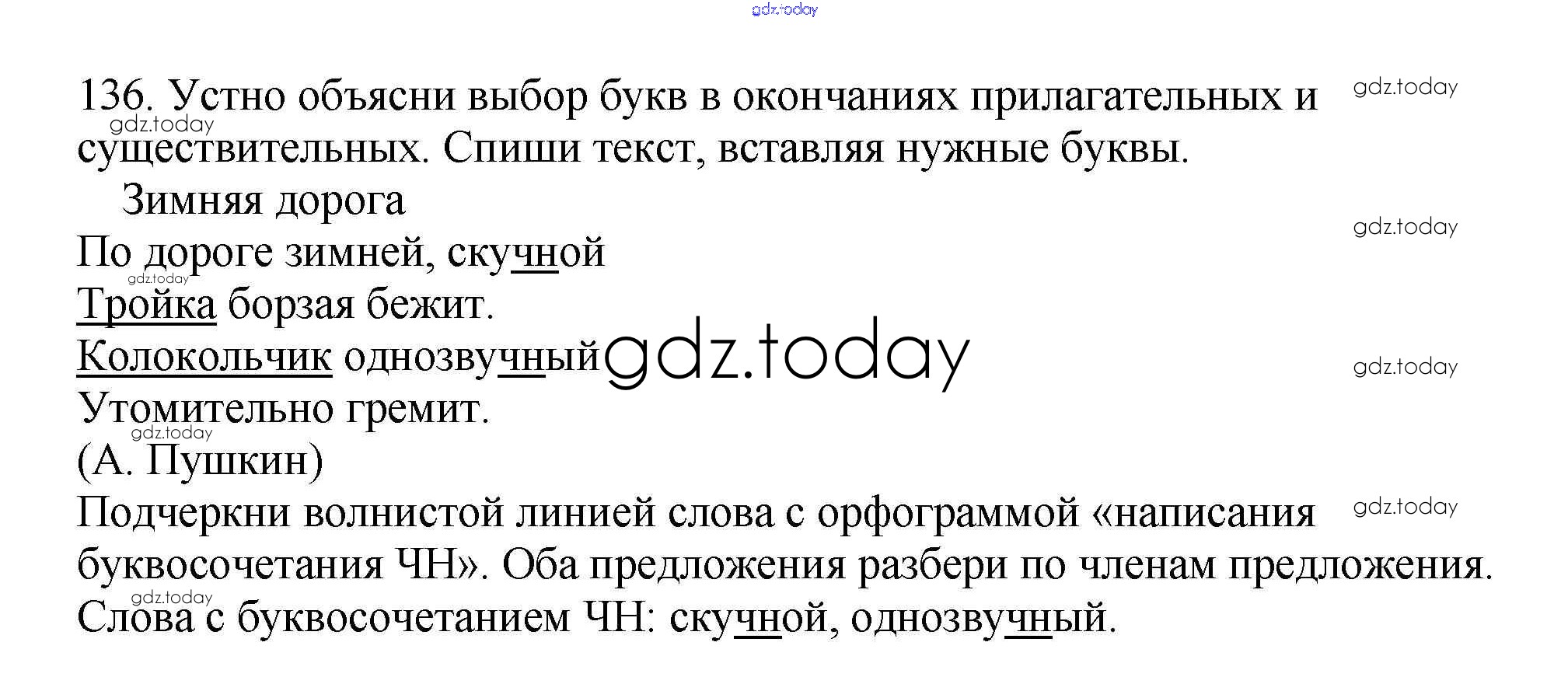 136. Устно объясни выбор букв в окончаниях прилагательных и существительных. Спиши текст, вставляя нужные буквы.

Зимняя дорога

По дороге зимней, скучной
Тройка борзая бежит.
Колокольчик однозвучный
Утомительно гремит.
(А. Пушкин)

Подчеркни волнистой линией слова с орфограммой «написания буквосочетания ЧН». Оба предложения разбери по членам предложения.

Слова с буквосочетанием ЧН: скучной, однозвучный.

gdz.today